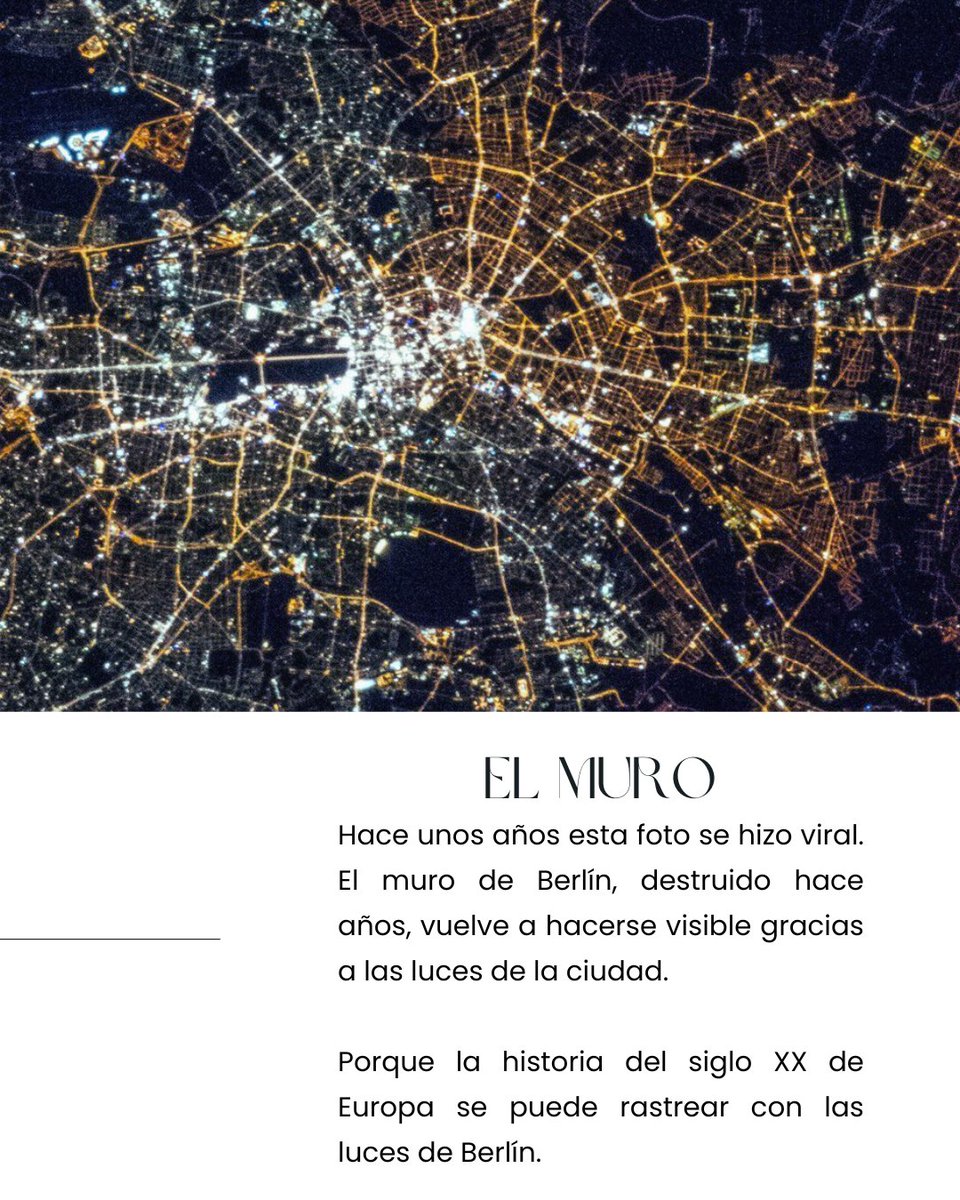 EL MURO

Hace unos años esta foto se hizo viral. El muro de Berlín, destruido hace años, vuelve a hacerse visible gracias a las luces de la ciudad.

Porque la historia del siglo XX de Europa se puede rastrear con las luces de Berlín.